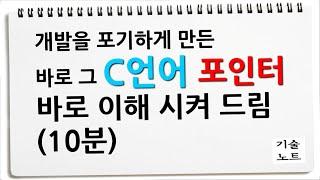 개발을 포기하게 만든

바로 그 C언어 포인터

바로 이해 시켜 드림

(10분)

기술
노트